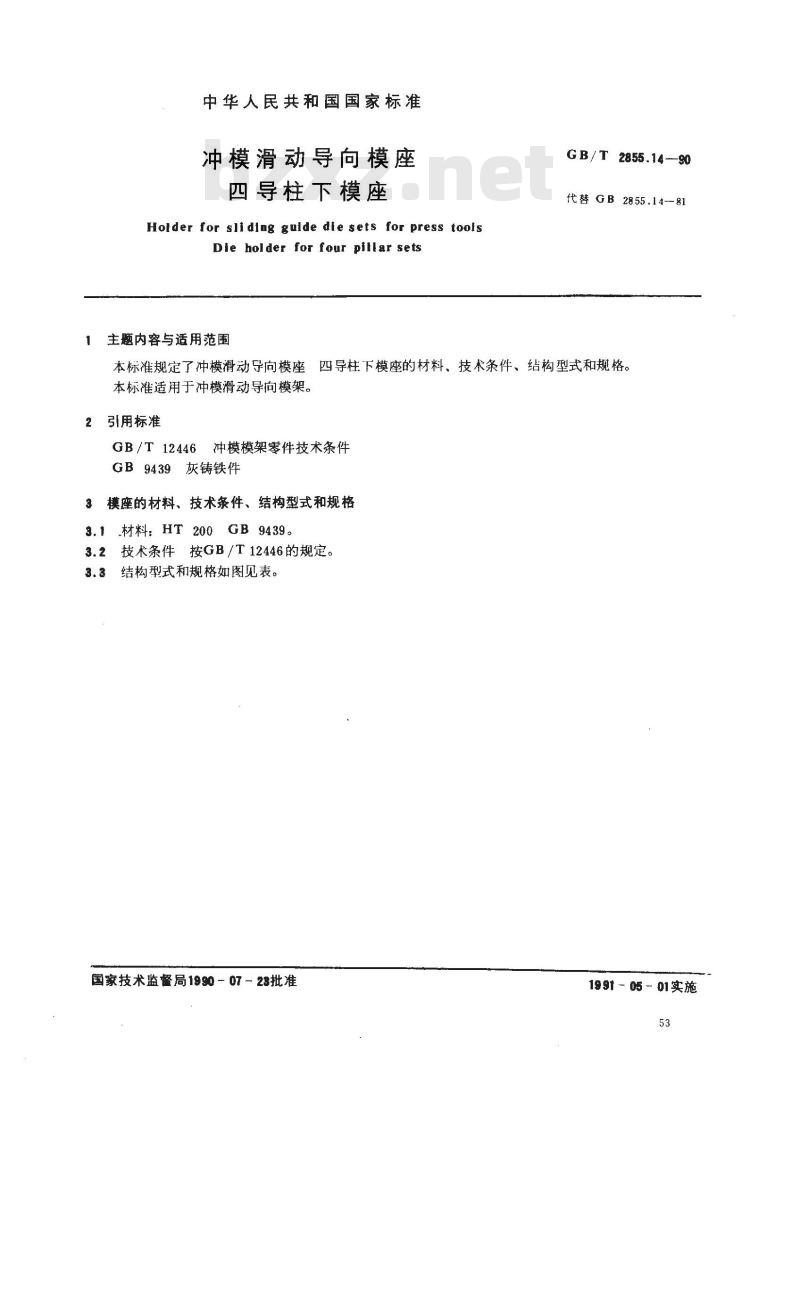 中华人民共和国国家标准

冲模滑动导向模座
四导柱下模座

GB/T 2855.14—90
代替 GB 2855.14—81

bzxz.net

Holder for sliding guide die sets for press tools
Die holder for four pillar sets

1 主题内容与适用范围

本标准规定了冲模滑动导向模座 四导柱下模座的材料、技术条件、结构型式和规格。
本标准适用于冲模滑动导向模架。

2 引用标准

GB/T 12446 冲模模架零件技术条件
GB 9439 灰铸铁件

3 模座的材料、技术条件、结构型式和规格

3.1 材料：HT 200 GB 9439。
3.2 技术条件 按GB/T 12446的规定。
3.3 结构型式和规格如图见表。

国家技术监督局1990-07-23批准

1991-05-01实施

53